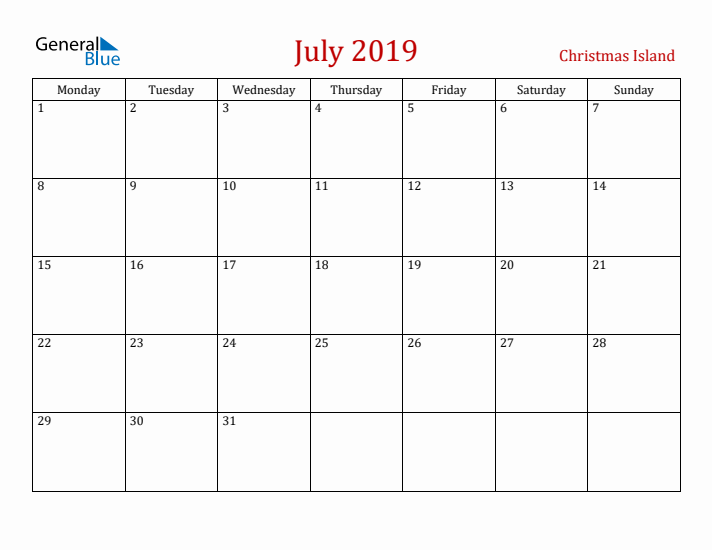 General Blue

July 2019

Christmas Island

| Monday | Tuesday | Wednesday | Thursday | Friday | Saturday | Sunday |
|---|---|---|---|---|---|---|
| 1 | 2 | 3 | 4 | 5 | 6 | 7 |
| 8 | 9 | 10 | 11 | 12 | 13 | 14 |
| 15 | 16 | 17 | 18 | 19 | 20 | 21 |
| 22 | 23 | 24 | 25 | 26 | 27 | 28 |
| 29 | 30 | 31 | | | | |